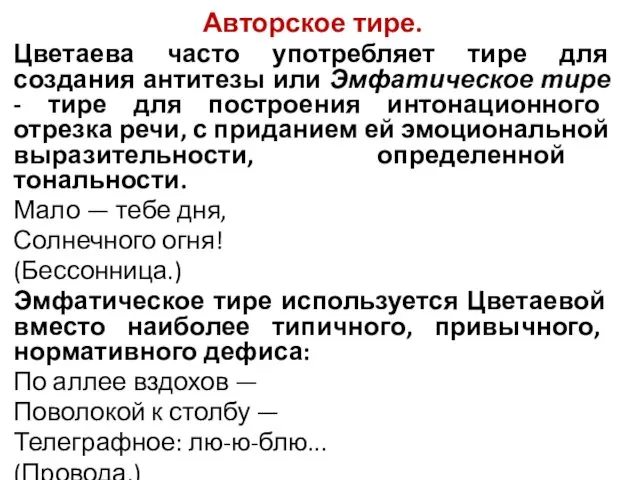 Авторское тире.

Цветаева часто употребляет тире для создания антитезы или Эмфатическое тире - тире для построения интонационного отрезка речи, с приданием ей эмоциональной выразительности, определенной тональности.

Мало — тебе дня,
Солнечного огня!
(Бессонница.)

Эмфатическое тире используется Цветаевой вместо наиболее типичного, привычного, нормативного дефиса:

По аллее вздохов —
Поволокой к столбу —
Телеграфное: лю-ю-блю...
(Провода.)